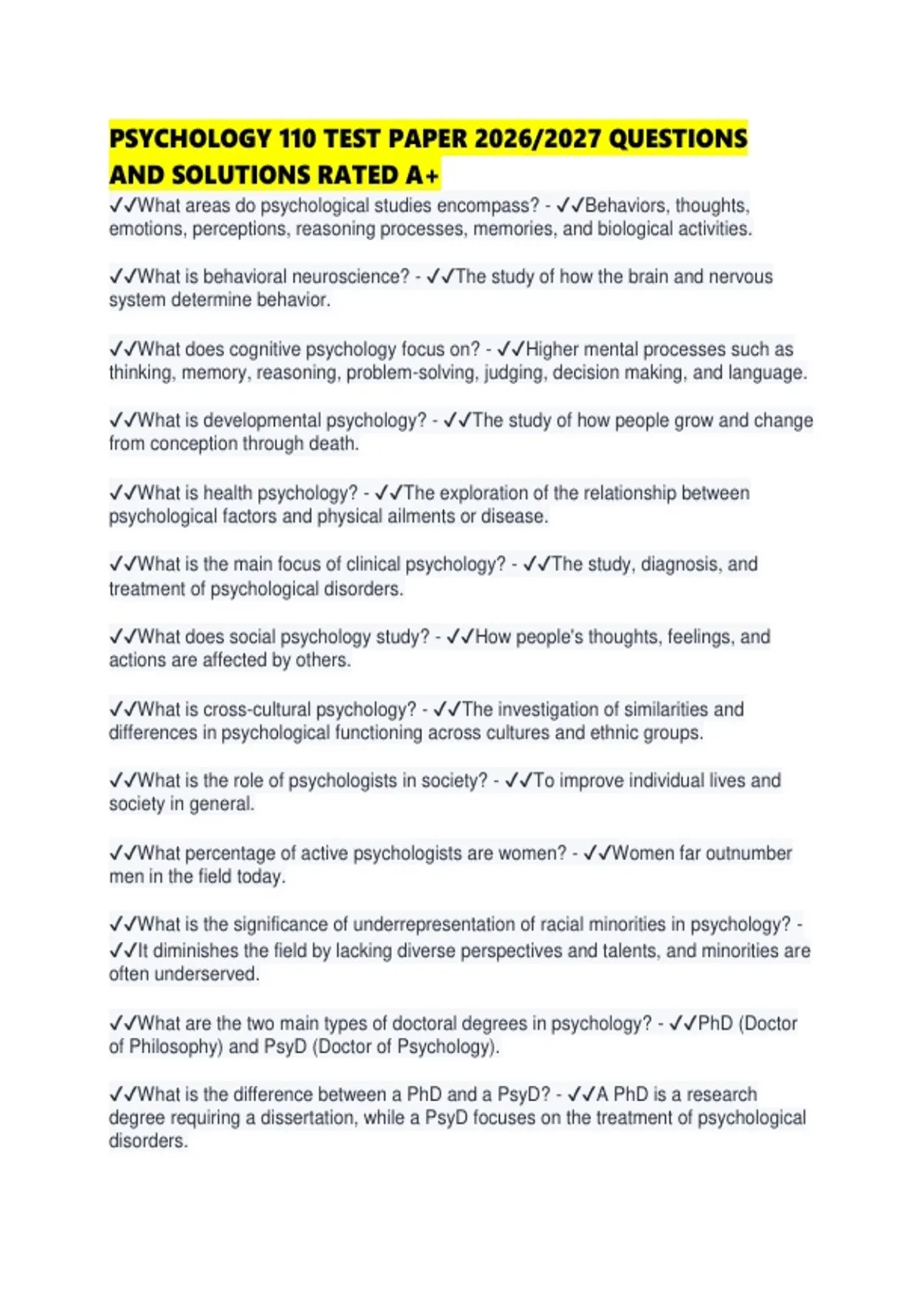 PSYCHOLOGY 110 TEST PAPER 2026/2027 QUESTIONS AND SOLUTIONS RATED A+

✓✓What areas do psychological studies encompass? - ✓✓Behaviors, thoughts, emotions, perceptions, reasoning processes, memories, and biological activities.

✓✓What is behavioral neuroscience? - ✓✓The study of how the brain and nervous system determine behavior.

✓✓What does cognitive psychology focus on? - ✓✓Higher mental processes such as thinking, memory, reasoning, problem-solving, judging, decision making, and language.

✓✓What is developmental psychology? - ✓✓The study of how people grow and change from conception through death.

✓✓What is health psychology? - ✓✓The exploration of the relationship between psychological factors and physical ailments or disease.

✓✓What is the main focus of clinical psychology? - ✓✓The study, diagnosis, and treatment of psychological disorders.

✓✓What does social psychology study? - ✓✓How people's thoughts, feelings, and actions are affected by others.

✓✓What is cross-cultural psychology? - ✓✓The investigation of similarities and differences in psychological functioning across cultures and ethnic groups.

✓✓What is the role of psychologists in society? - ✓✓To improve individual lives and society in general.

✓✓What percentage of active psychologists are women? - ✓✓Women far outnumber men in the field today.

✓✓What is the significance of underrepresentation of racial minorities in psychology? - ✓✓It diminishes the field by lacking diverse perspectives and talents, and minorities are often underserved.

✓✓What are the two main types of doctoral degrees in psychology? - ✓✓PhD (Doctor of Philosophy) and PsyD (Doctor of Psychology).

✓✓What is the difference between a PhD and a PsyD? - ✓✓A PhD is a research degree requiring a dissertation, while a PsyD focuses on the treatment of psychological disorders.